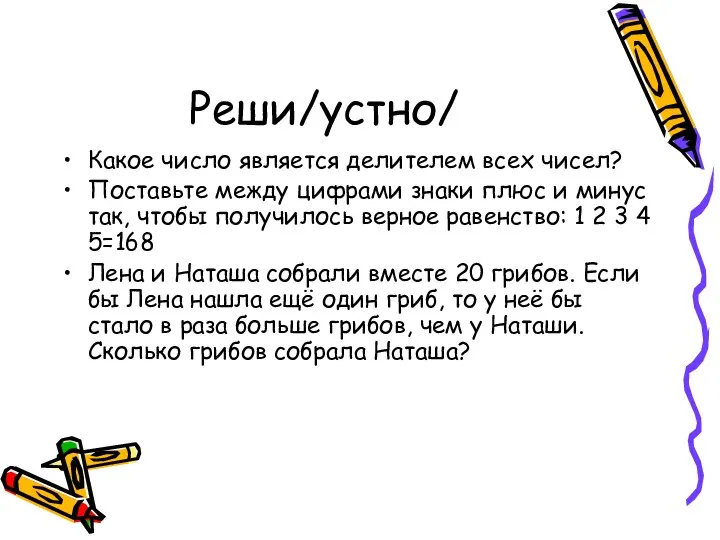 Реши/устно/

• Какое число является делителем всех чисел?
• Поставьте между цифрами знаки плюс и минус так, чтобы получилось верное равенство: 1 2 3 4 5=168
• Лена и Наташа собрали вместе 20 грибов. Если бы Лена нашла ещё один гриб, то у неё бы стало в раза больше грибов, чем у Наташи. Сколько грибов собрала Наташа?